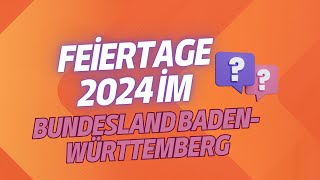 FEİERTAGE 2024 İM
BUNDESLAND BADEN-WÜRTTEMBERG
?
?